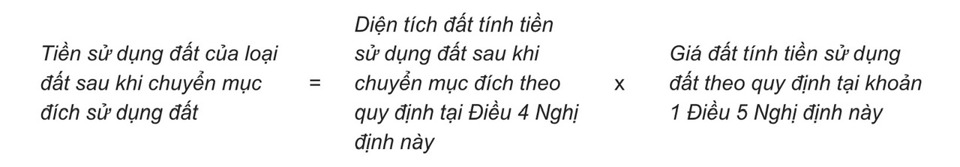 Tiền sử dụng đất của loại đất sau khi chuyển mục đích sử dụng đất = Diện tích đất tính tiền sử dụng đất sau khi chuyển mục đích theo quy định tại Điều 4 Nghị định này x Giá đất tính tiền sử dụng đất theo quy định tại khoản 1 Điều 5 Nghị định này